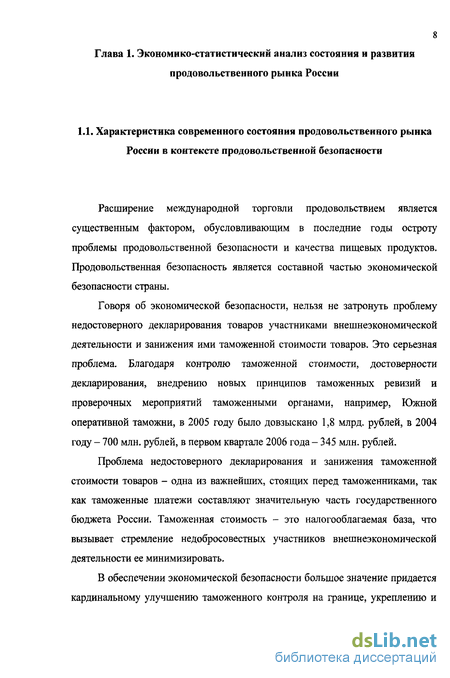 8

Глава 1. Экономико-статистический анализ состояния и развития продовольственного рынка России

1.1. Характеристика современного состояния продовольственного рынка России в контексте продовольственной безопасности

Расширение международной торговли продовольствием является существенным фактором, обусловливающим в последние годы остроту проблемы продовольственной безопасности и качества пищевых продуктов. Продовольственная безопасность является составной частью экономической безопасности страны.

Говоря об экономической безопасности, нельзя не затронуть проблему недостоверного декларирования товаров участниками внешнеэкономической деятельности и занижения ими таможенной стоимости товаров. Это серьезная проблема. Благодаря контролю таможенной стоимости, достоверности декларирования, внедрению новых принципов таможенных ревизий и проверочных мероприятий таможенными органами, например, Южной оперативной таможни, в 2005 году было довзыскано 1,8 млрд. рублей, в 2004 году – 700 млн. рублей, в первом квартале 2006 года – 345 млн. рублей.

Проблема недостоверного декларирования и занижения таможенной стоимости товаров – одна из важнейших, стоящих перед таможенниками, так как таможенные платежи составляют значительную часть государственного бюджета России. Таможенная стоимость – это налогооблагаемая база, что вызывает стремление недобросовестных участников внешнеэкономической деятельности ее минимизировать.

В обеспечении экономической безопасности большое значение придается кардинальному улучшению таможенного контроля на границе, укреплению и

dsLib.net
библиотека диссертаций